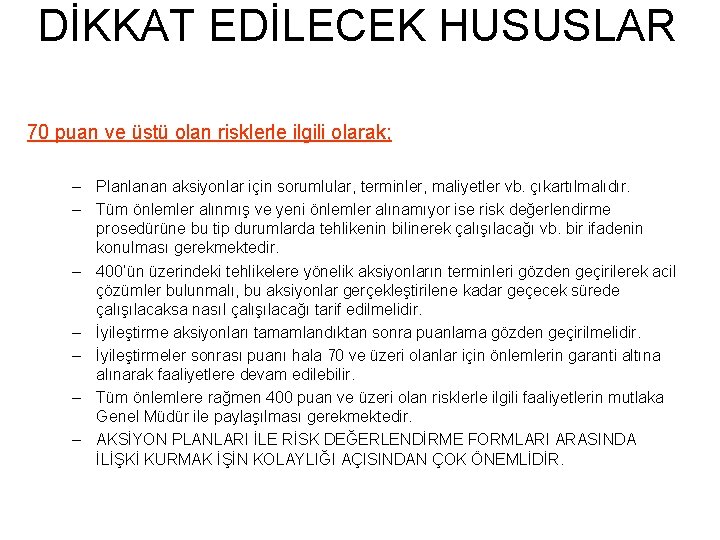 DİKKAT EDİLECEK HUSUSLAR

70 puan ve üstü olan risklerle ilgili olarak:

– Planlanan aksiyonlar için sorumlular, terminler, maliyetler vb. çıkartılmalıdır.
– Tüm önlemler alınmış ve yeni önlemler alınamıyor ise risk değerlendirme prosedürüne bu tip durumlarda tehlikenin bilinerek çalışılacağı vb. bir ifadenin konulması gerekmektedir.
– 400'ün üzerindeki tehlikelere yönelik aksiyonların terminleri gözden geçirilerek acil çözümler bulunmalı, bu aksiyonlar gerçekleştirilene kadar geçecek sürede çalışılacaksa nasıl çalışılacağı tarif edilmelidir.
– İyileştirme aksiyonları tamamlandıktan sonra puanlama gözden geçirilmelidir.
– İyileştirmeler sonrası puanı hala 70 ve üzeri olanlar için önlemlerin garanti altına alınarak faaliyetlere devam edilebilir.
– Tüm önlemlere rağmen 400 puan ve üzeri olan risklerle ilgili faaliyetlerin mutlaka Genel Müdür ile paylaşılması gerekmektedir.
– AKSİYON PLANLARI İLE RİSK DEĞERLENDİRME FORMLARI ARASINDA İLİŞKİ KURMAK İŞİN KOLAYLIĞI AÇISINDAN ÇOK ÖNEMLİDİR.